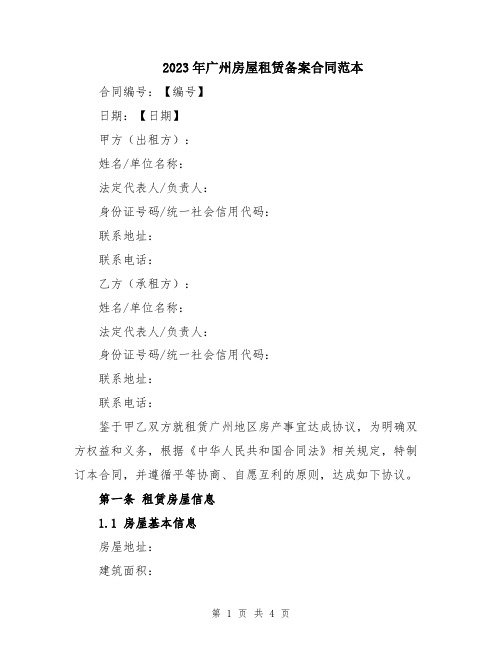 2023年广州房屋租赁备案合同范本

合同编号：【编号】

日期：【日期】

甲方（出租方）：

姓名/单位名称：

法定代表人/负责人：

身份证号码/统一社会信用代码：

联系地址：

联系电话：

乙方（承租方）：

姓名/单位名称：

法定代表人/负责人：

身份证号码/统一社会信用代码：

联系地址：

联系电话：

鉴于甲乙双方就租赁广州地区房产事宜达成协议，为明确双方权益和义务，根据《中华人民共和国合同法》相关规定，特制订本合同，并遵循平等协商、自愿互利的原则，达成如下协议。

第一条 租赁房屋信息

1.1 房屋基本信息

房屋地址：

建筑面积：

第 1 页 共 4 页